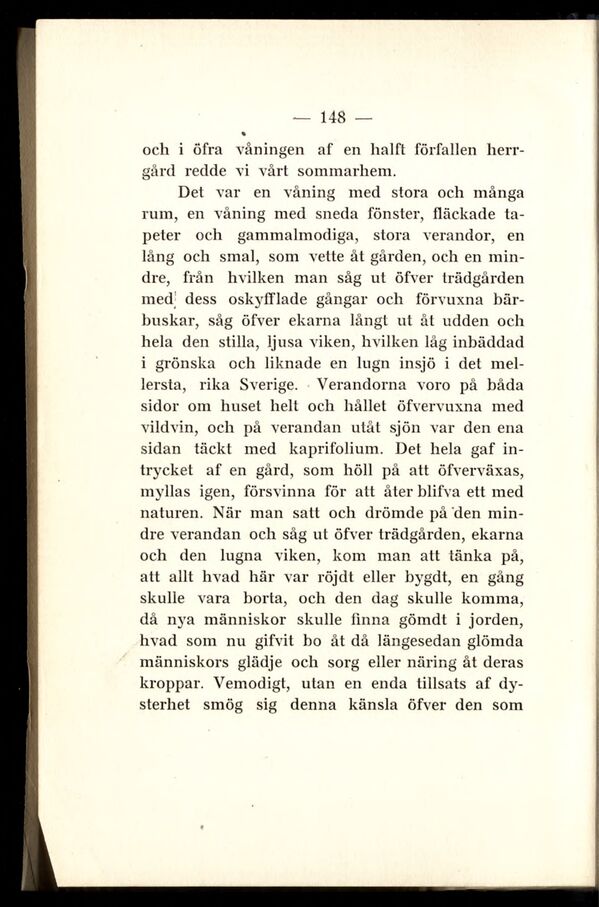 — 148 —

och i öfra våningen af en halft förfallen herrgård redde vi vårt sommarhem.

Det var en våning med stora och många rum, en våning med sneda fönster, fläckade tapeter och gammalmodiga, stora verandor, en lång och smal, som vette åt gården, och en mindre, från hvilken man såg ut öfver trädgården med dess oskyfflade gångar och förvuxna bärbuskar, såg öfver ekarna långt ut åt udden och hela den stilla, ljusa viken, hvilken låg inbäddad i grönska och liknade en lugn insjö i det mellersta, rika Sverige. Verandorna voro på båda sidor om huset helt och hållet öfvervuxna med vildvin, och på verandan utåt sjön var den ena sidan täckt med kaprifolium. Det hela gaf intrycket af en gård, som höll på att öfverväxas, myllas igen, försvinna för att åter blifva ett med naturen. När man satt och drömde på den mindre verandan och såg ut öfver trädgården, ekarna och den lugna viken, kom man att tänka på, att allt hvad här var röjdt eller bygdt, en gång skulle vara borta, och den dag skulle komma, då nya människor skulle finna gömdt i jorden, hvad som nu gifvit bo åt då längesedan glömda människors glädje och sorg eller näring åt deras kroppar. Vemodigt, utan en enda tillsats af dysterhet smög sig denna känsla öfver den som